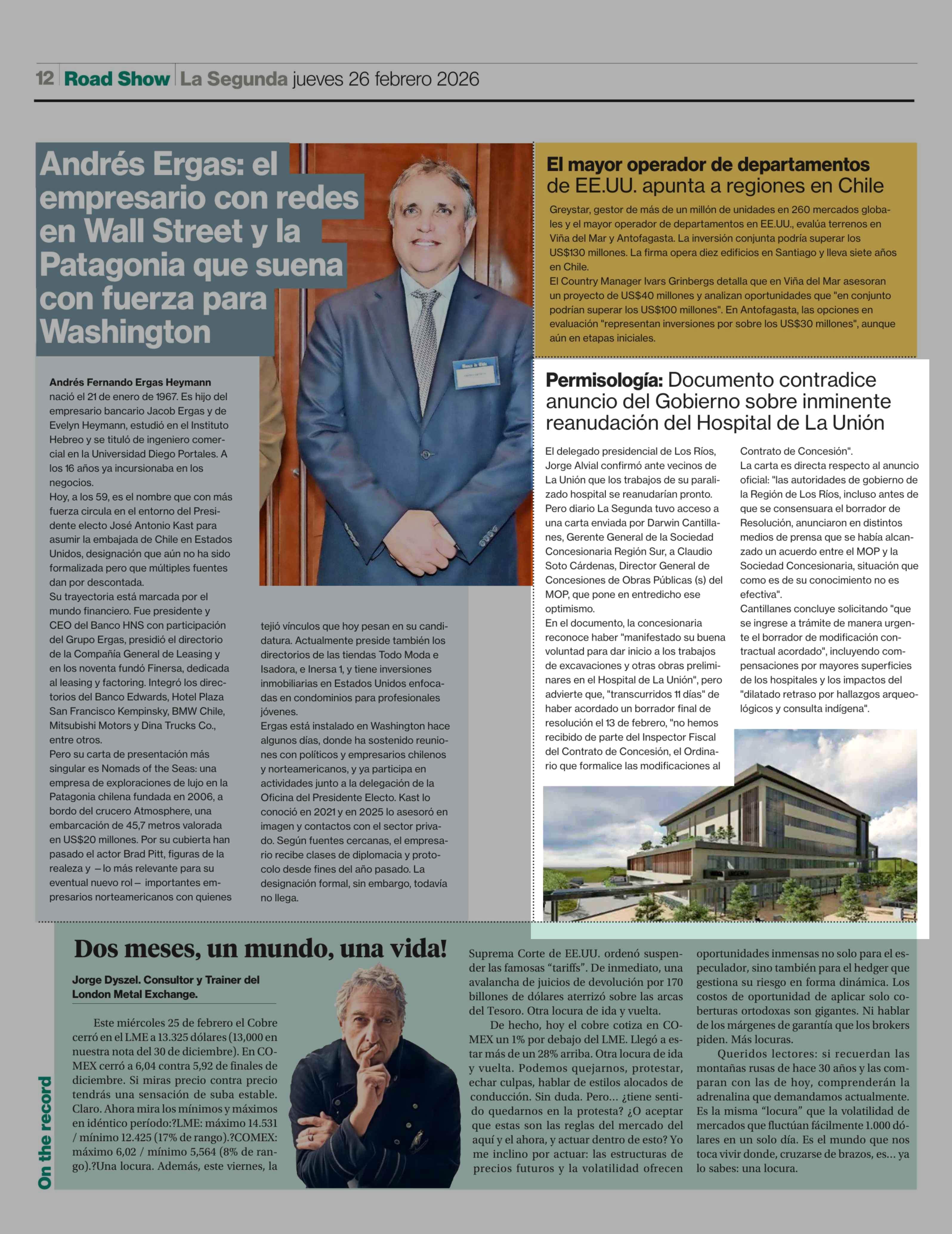 12 Road Show La Segunda jueves 26 febrero 2026

Andrés Ergas: el empresario con redes en Wall Street y la Patagonia que suena con fuerza para Washington

Andrés Fernando Ergas Heymann nació el 21 de enero de 1967. Es hijo del empresario bancario Jacob Ergas y de Evelyn Heymann, estudió en el Instituto Hebreo y se tituló de ingeniero comercial en la Universidad Diego Portales. A los 16 años ya incursionaba en los negocios.
Hoy, a los 59, es el nombre que con más fuerza circula en el entorno del Presidente electo José Antonio Kast para asumir la embajada de Chile en Estados Unidos, designación que aún no ha sido formalizada pero que múltiples fuentes dan por descontada.
Su trayectoria está marcada por el mundo financiero. Fue presidente y CEO del Banco HNS con participación del Grupo Ergas, presidió el directorio de la Compañía General de Leasing y en los noventa fundó Finersa, dedicada al leasing y factoring. Integró los directorios del Banco Edwards, Hotel Plaza San Francisco Kempinsky, BMW Chile, Mitsubishi Motors y Dina Trucks Co., entre otros.
Pero su carta de presentación más singular es Nomads of the Seas: una empresa de exploraciones de lujo en la Patagonia chilena fundada en 2006, a bordo del crucero Atmosphere, una embarcación de 45,7 metros valorada en US$20 millones. Por su cubierta han pasado el actor Brad Pitt, figuras de la realeza y —lo más relevante para su eventual nuevo rol— importantes empresarios norteamericanos con quienes tejió vínculos que hoy pesan en su candidatura. Actualmente preside también los directorios de las tiendas Todo Moda e Isadora, e Inersa 1, y tiene inversiones inmobiliarias en Estados Unidos enfocadas en condominios para profesionales jóvenes.
Ergas está instalado en Washington hace algunos días, donde ha sostenido reuniones con políticos y empresarios chilenos y norteamericanos, y ya participa en actividades junto a la delegación de la Oficina del Presidente Electo. Kast lo conoció en 2021 y en 2025 lo asesoró en imagen y contactos con el sector privado. Según fuentes cercanas, el empresario recibe clases de diplomacia y protocolo desde fines del año pasado. La designación formal, sin embargo, todavía no llega.

El mayor operador de departamentos de EE.UU. apunta a regiones en Chile

Greystar, gestor de más de un millón de unidades en 260 mercados globales y el mayor operador de departamentos en EE.UU., evalúa terrenos en Viña del Mar y Antofagasta. La inversión conjunta podría superar los US$130 millones. La firma opera diez edificios en Santiago y lleva siete años en Chile.
El Country Manager Ivars Grinbergs detalla que en Viña del Mar asesoran un proyecto de US$40 millones y analizan oportunidades que "en conjunto podrían superar los US$100 millones". En Antofagasta, las opciones en evaluación "representan inversiones por sobre los US$30 millones", aunque aún en etapas iniciales.

Permisología: Documento contradice anuncio del Gobierno sobre inminente reanudación del Hospital de La Unión

El delegado presidencial de Los Ríos, Jorge Alvial confirmó ante vecinos de La Unión que los trabajos de su paralizado hospital se reanudarían pronto. Pero diario La Segunda tuvo acceso a una carta enviada por Darwin Cantillanes, Gerente General de la Sociedad Concesionaria Región Sur, a Claudio Soto Cárdenas, Director General de Concesiones de Obras Públicas (s) del MOP, que pone en entredicho ese optimismo.
En el documento, la concesionaria reconoce haber "manifestado su buena voluntad para dar inicio a los trabajos de excavaciones y otras obras preliminares en el Hospital de La Unión", pero advierte que, "transcurridos 11 días" de haber acordado un borrador final de resolución el 13 de febrero, "no hemos recibido de parte del Inspector Fiscal del Contrato de Concesión, el Ordinario que formalice las modificaciones al Contrato de Concesión".
La carta es directa respecto al anuncio oficial: "las autoridades de gobierno de la Región de Los Ríos, incluso antes de que se consensuara el borrador de Resolución, anunciaron en distintos medios de prensa que se había alcanzado un acuerdo entre el MOP y la Sociedad Concesionaria, situación que como es de su conocimiento no es efectiva".
Cantillanes concluye solicitando "que se ingrese a trámite de manera urgente el borrador de modificación contractual acordado", incluyendo compensaciones por mayores superficies de los hospitales y los impactos del "dilatado retraso por hallazgos arqueológicos y consulta indígena".

On the record

Dos meses, un mundo, una vida!

Jorge Dyszel. Consultor y Trainer del London Metal Exchange.

Este miércoles 25 de febrero el Cobre cerró en el LME a 13.325 dólares (13,000 en nuestra nota del 30 de diciembre). En COMEX cerró a 6,04 contra 5,92 de finales de diciembre. Si miras precio contra precio tendrás una sensación de suba estable. Claro. Ahora mira los mínimos y máximos en idéntico período:?LME: máximo 14.531 / mínimo 12.425 (17% de rango).?COMEX: máximo 6,02 / mínimo 5,564 (8% de rango).?Una locura. Además, este viernes, la Suprema Corte de EE.UU. ordenó suspender las famosas “tariffs”. De inmediato, una avalancha de juicios de devolución por 170 billones de dólares aterrizó sobre las arcas del Tesoro. Otra locura de ida y vuelta.
De hecho, hoy el cobre cotiza en COMEX un 1% por debajo del LME. Llegó a estar más de un 28% arriba. Otra locura de ida y vuelta. Podemos quejarnos, protestar, echar culpas, hablar de estilos alocados de conducción. Sin duda. Pero... ¿tiene sentido quedarnos en la protesta? ¿O aceptar que estas son las reglas del mercado del aquí y el ahora, y actuar dentro de esto? Yo me inclino por actuar: las estructuras de precios futuros y la volatilidad ofrecen oportunidades inmensas no solo para el especulador, sino también para el hedger que gestiona su riesgo en forma dinámica. Los costos de oportunidad de aplicar solo coberturas ortodoxas son gigantes. Ni hablar de los márgenes de garantía que los brokers piden. Más locuras.
Queridos lectores: si recuerdan las montañas rusas de hace 30 años y las comparan con las de hoy, comprenderán la adrenalina que demandamos actualmente. Es la misma “locura” que la volatilidad de mercados que fluctúan fácilmente 1.000 dólares en un solo día. Es el mundo que nos toca vivir donde, cruzarse de brazos, es... ya lo sabes: una locura.